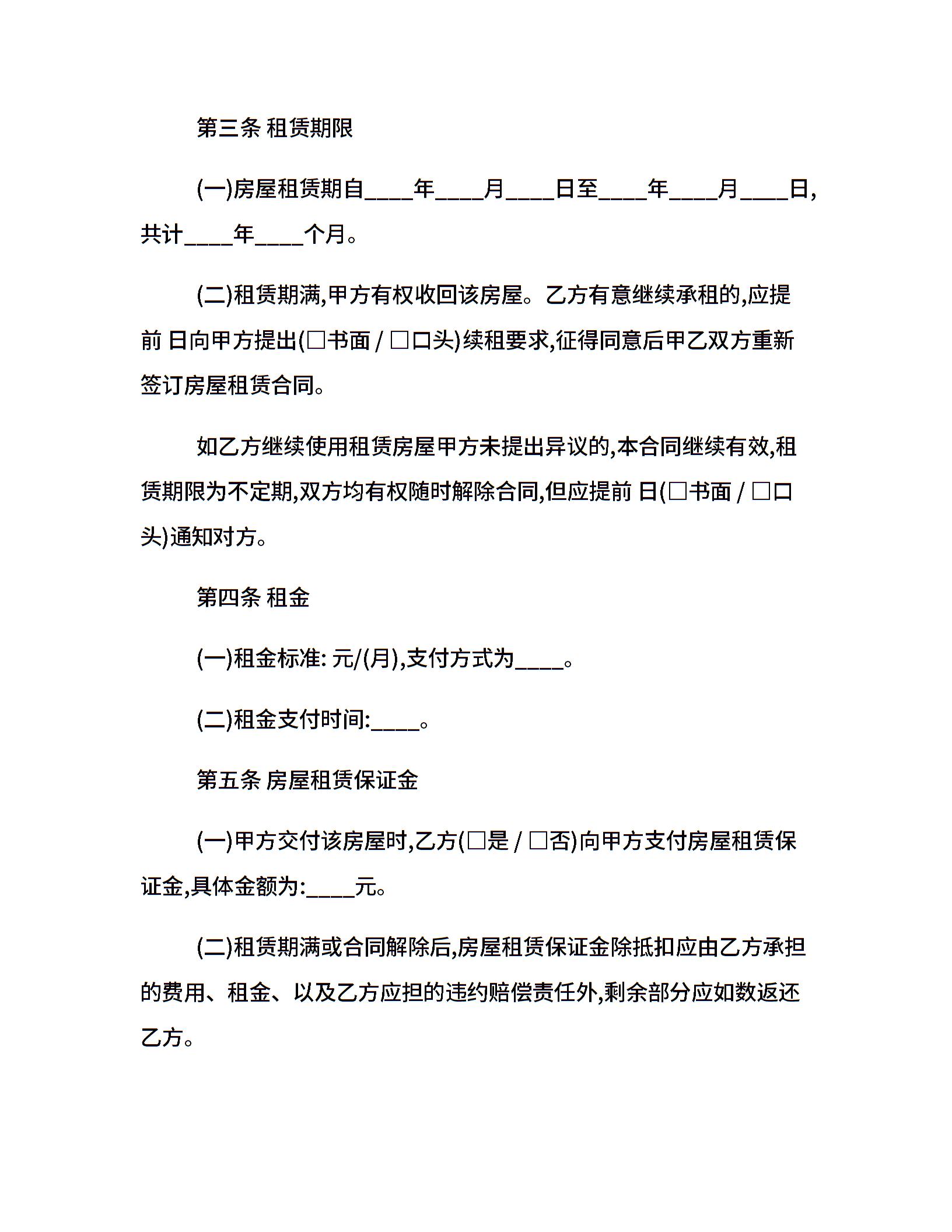 第三条 租赁期限

(一)房屋租赁期自____年____月____日至____年____月____日,共计____年____个月。

(二)租赁期满,甲方有权收回该房屋。乙方有意继续承租的,应提前 日向甲方提出(□书面 / □口头)续租要求,征得同意后甲乙双方重新签订房屋租赁合同。

如乙方继续使用租赁房屋甲方未提出异议的,本合同继续有效,租赁期限为不定期,双方均有权随时解除合同,但应提前 日(□书面 / □口头)通知对方。

第四条 租金

(一)租金标准: 元/(月),支付方式为____。

(二)租金支付时间:____。

第五条 房屋租赁保证金

(一)甲方交付该房屋时,乙方(□是 / □否)向甲方支付房屋租赁保证金,具体金额为:____元。

(二)租赁期满或合同解除后,房屋租赁保证金除抵扣应由乙方承担的费用、租金、以及乙方应担的违约赔偿责任外,剩余部分应如数返还乙方。